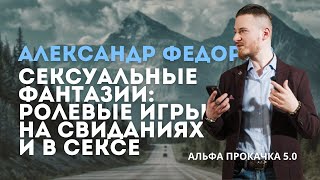 АЛЕКСАНДР ФЕДОР

СЕКСУАЛЬНЫЕ ФАНТАЗИИ: РОЛЕВЫЕ ИГРЫ НА СВИДАНИЯХ И В СЕКСЕ

АЛЬФА ПРОКАЧКА 5.0